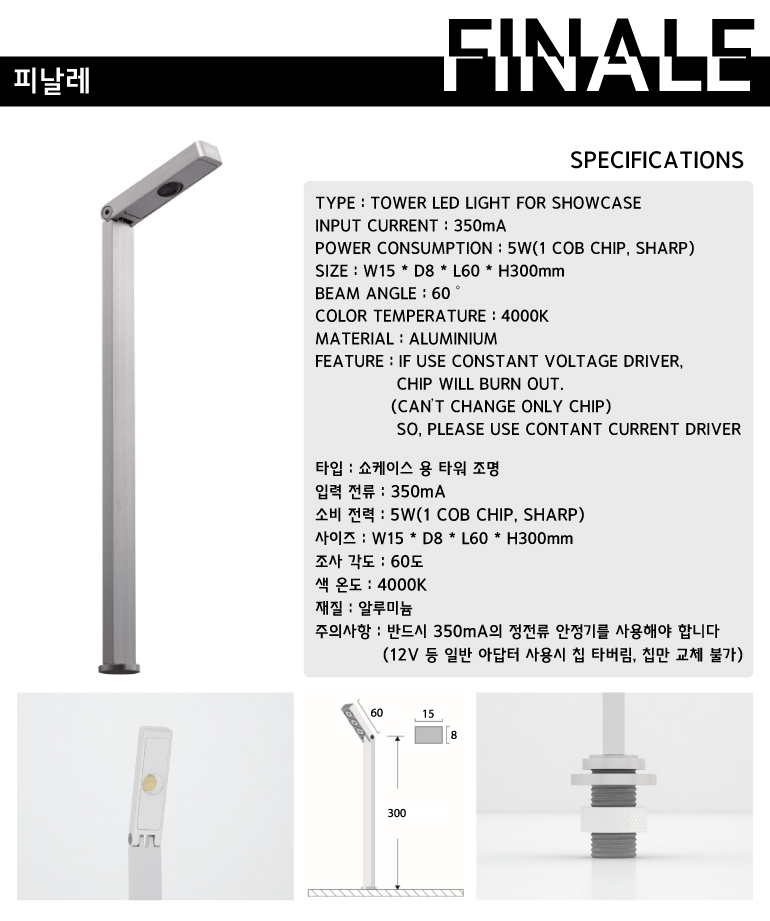 피날레

FINALE

SPECIFICATIONS

TYPE : TOWER LED LIGHT FOR SHOWCASE
INPUT CURRENT : 350mA
POWER CONSUMPTION : 5W(1 COB CHIP, SHARP)
SIZE : W15 * D8 * L60 * H300mm
BEAM ANGLE : 60 °
COLOR TEMPERATURE : 4000K
MATERIAL : ALUMINIUM
FEATURE : IF USE CONSTANT VOLTAGE DRIVER, CHIP WILL BURN OUT. (CAN'T CHANGE ONLY CHIP) SO, PLEASE USE CONTANT CURRENT DRIVER

타입 : 쇼케이스 용 타워 조명
입력 전류 : 350mA
소비 전력 : 5W(1 COB CHIP, SHARP)
사이즈 : W15 * D8 * L60 * H300mm
조사 각도 : 60도
색 온도 : 4000K
재질 : 알루미늄
주의사항 : 반드시 350mA의 정전류 안정기를 사용해야 합니다 (12V 등 일반 아답터 사용시 칩 타버림, 칩만 교체 불가)

60
15
8
300